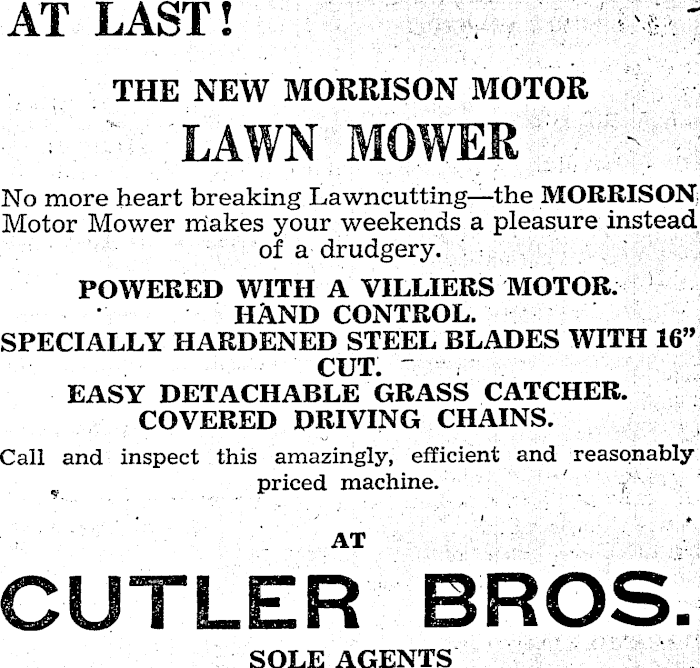 AT LAST!

THE NEW MORRISON MOTOR

LAWN MOWER

No more heart breaking Lawncutting—the MORRISON Motor Mower makes your weekends a pleasure instead of a drudgery.

POWERED WITH A VILLIERS MOTOR.
HAND CONTROL.
SPECIALLY HARDENED STEEL BLADES WITH 16" CUT.
EASY DETACHABLE GRASS CATCHER.
COVERED DRIVING CHAINS.

Call and inspect this amazingly, efficient and reasonably priced machine.

AT

CUTLER BROS.

SOLE AGENTS